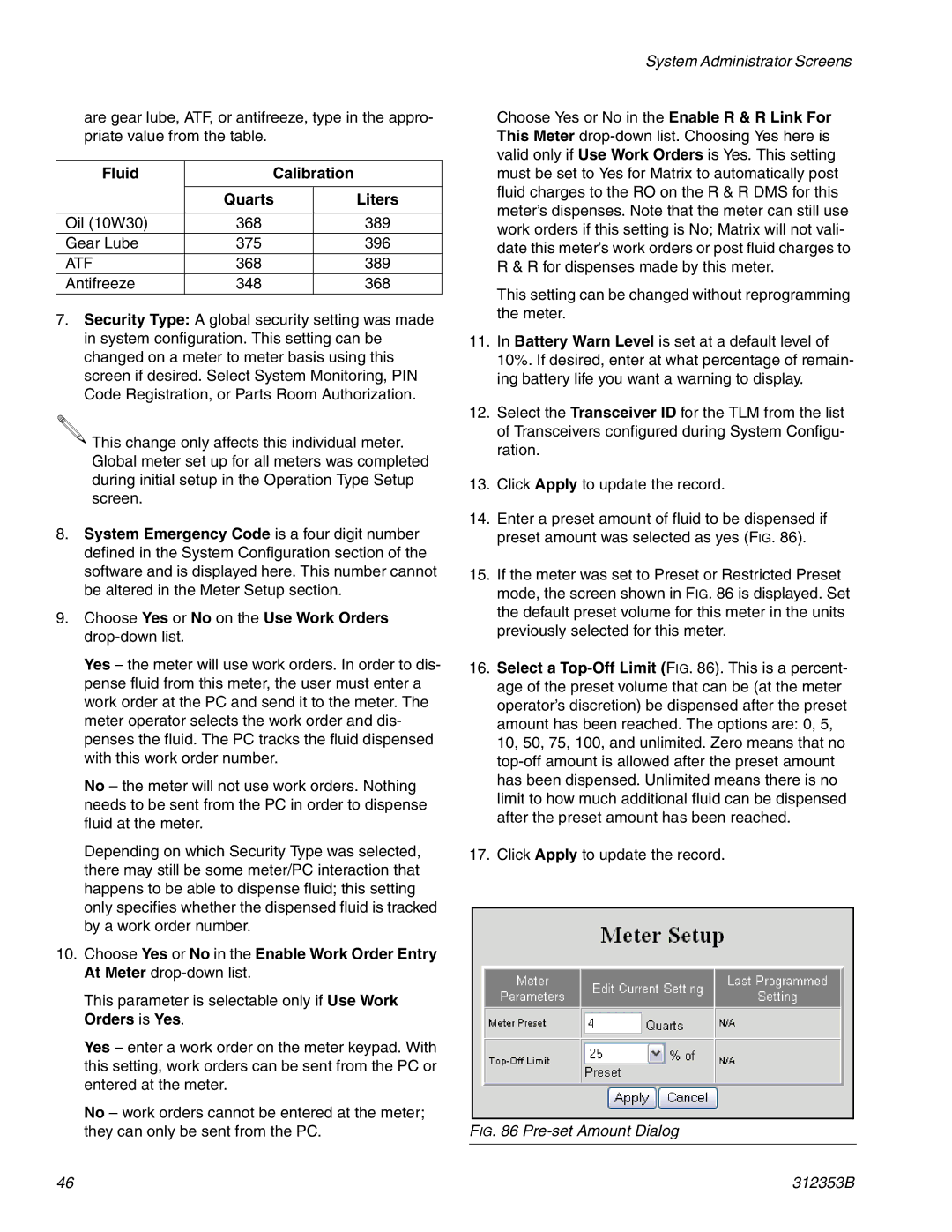 System Administrator Screens

are gear lube, ATF, or antifreeze, type in the appropriate value from the table.

| Fluid | Calibration | |
|---|---|---|
| | Quarts | Liters |
| Oil (10W30) | 368 | 389 |
| Gear Lube | 375 | 396 |
| ATF | 368 | 389 |
| Antifreeze | 348 | 368 |

7. Security Type: A global security setting was made in system configuration. This setting can be changed on a meter to meter basis using this screen if desired. Select System Monitoring, PIN Code Registration, or Parts Room Authorization.

This change only affects this individual meter. Global meter set up for all meters was completed during initial setup in the Operation Type Setup screen.

8. System Emergency Code is a four digit number defined in the System Configuration section of the software and is displayed here. This number cannot be altered in the Meter Setup section.

9. Choose Yes or No on the Use Work Orders drop-down list.

Yes – the meter will use work orders. In order to dispense fluid from this meter, the user must enter a work order at the PC and send it to the meter. The meter operator selects the work order and dispenses the fluid. The PC tracks the fluid dispensed with this work order number.

No – the meter will not use work orders. Nothing needs to be sent from the PC in order to dispense fluid at the meter.

Depending on which Security Type was selected, there may still be some meter/PC interaction that happens to be able to dispense fluid; this setting only specifies whether the dispensed fluid is tracked by a work order number.

10. Choose Yes or No in the Enable Work Order Entry At Meter drop-down list.

This parameter is selectable only if Use Work Orders is Yes.

Yes – enter a work order on the meter keypad. With this setting, work orders can be sent from the PC or entered at the meter.

No – work orders cannot be entered at the meter; they can only be sent from the PC.

Choose Yes or No in the Enable R & R Link For This Meter drop-down list. Choosing Yes here is valid only if Use Work Orders is Yes. This setting must be set to Yes for Matrix to automatically post fluid charges to the RO on the R & R DMS for this meter's dispenses. Note that the meter can still use work orders if this setting is No; Matrix will not validate this meter's work orders or post fluid charges to R & R for dispenses made by this meter.

This setting can be changed without reprogramming the meter.

11. In Battery Warn Level is set at a default level of 10%. If desired, enter at what percentage of remaining battery life you want a warning to display.

12. Select the Transceiver ID for the TLM from the list of Transceivers configured during System Configuration.

13. Click Apply to update the record.

14. Enter a preset amount of fluid to be dispensed if preset amount was selected as yes (FIG. 86).

15. If the meter was set to Preset or Restricted Preset mode, the screen shown in FIG. 86 is displayed. Set the default preset volume for this meter in the units previously selected for this meter.

16. Select a Top-Off Limit (FIG. 86). This is a percentage of the preset volume that can be (at the meter operator's discretion) be dispensed after the preset amount has been reached. The options are: 0, 5, 10, 50, 75, 100, and unlimited. Zero means that no top-off amount is allowed after the preset amount has been dispensed. Unlimited means there is no limit to how much additional fluid can be dispensed after the preset amount has been reached.

17. Click Apply to update the record.

Meter Setup

| Meter Parameters | Edit Current Setting | Last Programmed Setting |
|---|---|---|
| Meter Preset | 4 Quarts | N/A |
| Top-Off Limit | 25 % of Preset | N/A |

Apply Cancel

FIG. 86 Pre-set Amount Dialog

46

312353B